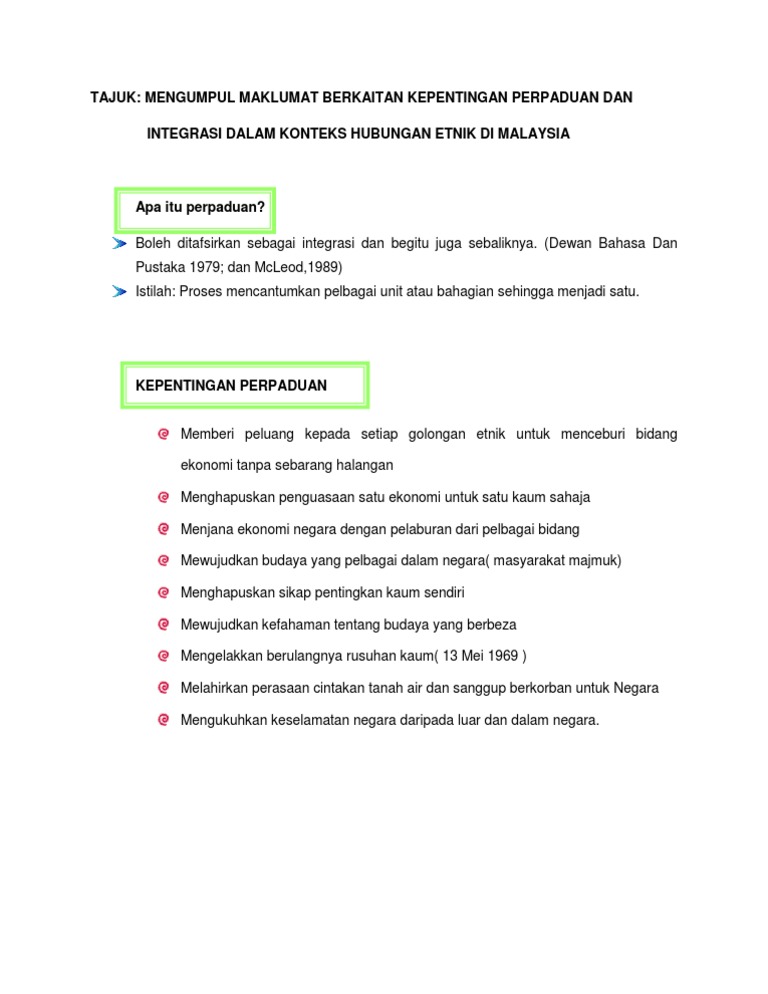 TAJUK: MENGUMPUL MAKLUMAT BERKAITAN KEPENTINGAN PERPADUAN DAN INTEGRASI DALAM KONTEKS HUBUNGAN ETNIK DI MALAYSIA

Apa itu perpaduan?

Boleh ditafsirkan sebagai integrasi dan begitu juga sebaliknya. (Dewan Bahasa Dan Pustaka 1979; dan McLeod,1989)

Istilah: Proses mencantumkan pelbagai unit atau bahagian sehingga menjadi satu.

KEPENTINGAN PERPADUAN

Memberi peluang kepada setiap golongan etnik untuk menceburi bidang ekonomi tanpa sebarang halangan

Menghapuskan penguasaan satu ekonomi untuk satu kaum sahaja

Menjana ekonomi negara dengan pelaburan dari pelbagai bidang

Mewujudkan budaya yang pelbagai dalam negara( masyarakat majmuk)

Menghapuskan sikap pentingkan kaum sendiri

Mewujudkan kefahaman tentang budaya yang berbeza

Mengelakkan berulangnya rusuhan kaum( 13 Mei 1969 )

Melahirkan perasaan cintakan tanah air dan sanggup berkorban untuk Negara

Mengukuhkan keselamatan negara daripada luar dan dalam negara.